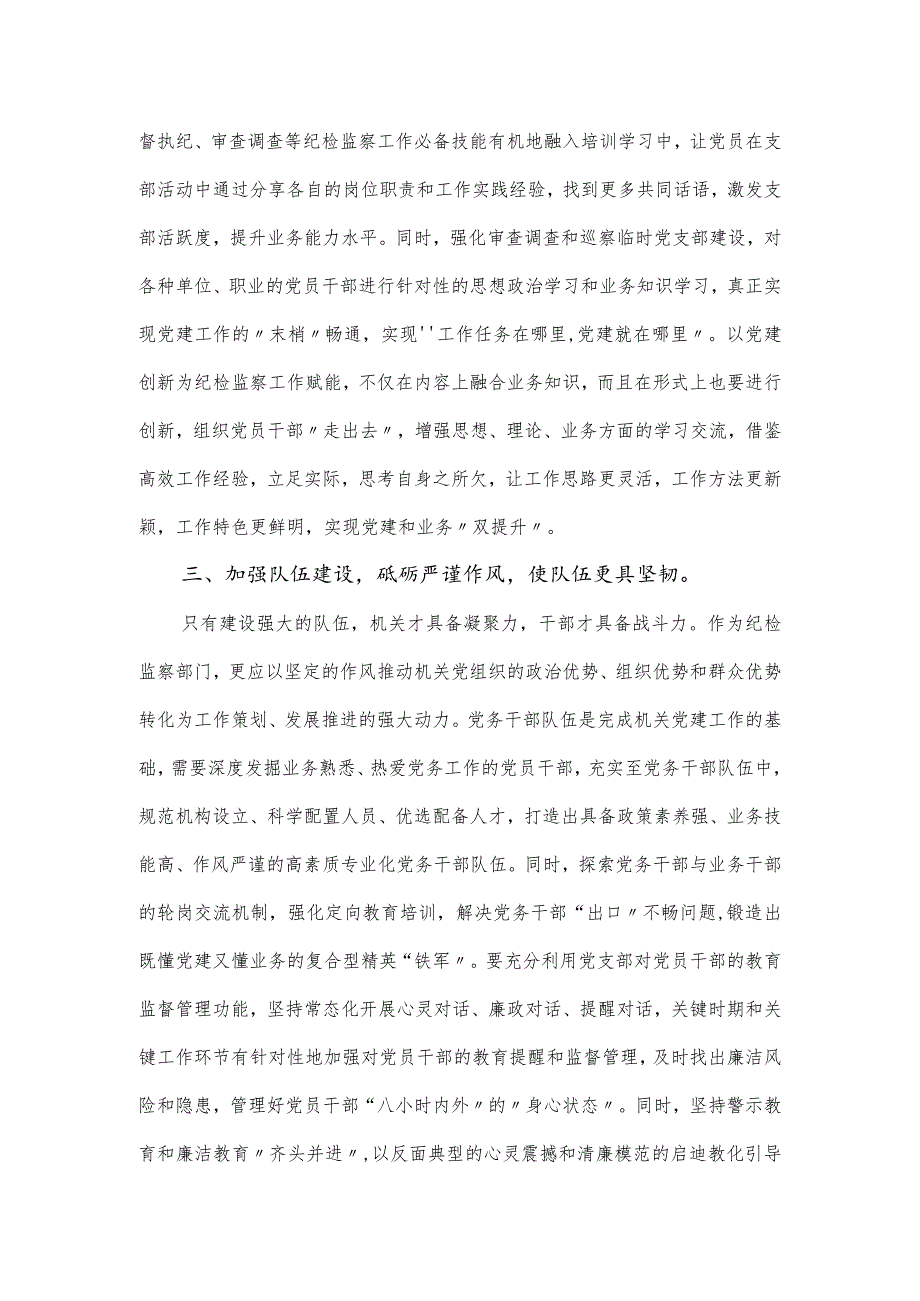 督执纪、审查调查等纪检监察工作必备技能有机地融入培训学习中，让党员在支部活动中通过分享各自的岗位职责和工作实践经验，找到更多共同话语，激发支部活跃度，提升业务能力水平。同时，强化审查调查和巡察临时党支部建设，对各种单位、职业的党员干部进行针对性的思想政治学习和业务知识学习，真正实现党建工作的〃末梢〃畅通，实现''工作任务在哪里,党建就在哪里〃。以党建创新为纪检监察工作赋能，不仅在内容上融合业务知识，而且在形式上也要进行创新，组织党员干部〃走出去〃，增强思想、理论、业务方面的学习交流，借鉴高效工作经验，立足实际，思考自身之所欠，让工作思路更灵活，工作方法更新颖，工作特色更鲜明，实现党建和业务〃双提升〃。

三、加强队伍建设，砥砺严谨作风，使队伍更具坚韧。

只有建设强大的队伍，机关才具备凝聚力，干部才具备战斗力。作为纪检监察部门，更应以坚定的作风推动机关党组织的政治优势、组织优势和群众优势转化为工作策划、发展推进的强大动力。党务干部队伍是完成机关党建工作的基础，需要深度发掘业务熟悉、热爱党务工作的党员干部，充实至党务干部队伍中，规范机构设立、科学配置人员、优选配备人才，打造出具备政策素养强、业务技能高、作风严谨的高素质专业化党务干部队伍。同时，探索党务干部与业务干部的轮岗交流机制，强化定向教育培训，解决党务干部“出口〃不畅问题,锻造出既懂党建又懂业务的复合型精英“铁军〃。要充分利用党支部对党员干部的教育监督管理功能，坚持常态化开展心灵对话、廉政对话、提醒对话，关键时期和关键工作环节有针对性地加强对党员干部的教育提醒和监督管理，及时找出廉洁风险和隐患，管理好党员干部“八小时内外〃的〃身心状态〃。同时，坚持警示教育和廉洁教育〃齐头并进〃,以反面典型的心灵震撼和清廉模范的启迪教化引导